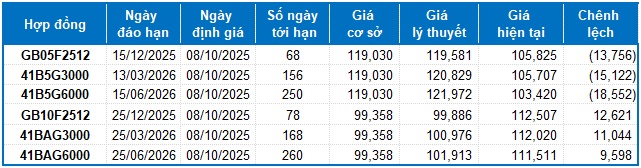 | Hợp đồng | Ngày đáo hạn | Ngày định giá | Số ngày tới hạn | Giá cơ sở | Giá lý thuyết | Giá hiện tại | Chênh lệch |
|---|---|---|---|---|---|---|---|
| GB05F2512 | 15/12/2025 | 08/10/2025 | 68 | 119,030 | 119,581 | 105,825 | (13,756) |
| 41B5G3000 | 13/03/2026 | 08/10/2025 | 156 | 119,030 | 120,829 | 105,707 | (15,122) |
| 41B5G6000 | 15/06/2026 | 08/10/2025 | 250 | 119,030 | 121,972 | 103,420 | (18,552) |
| GB10F2512 | 25/12/2025 | 08/10/2025 | 78 | 99,358 | 99,886 | 112,507 | 12,621 |
| 41BAG3000 | 25/03/2026 | 08/10/2025 | 168 | 99,358 | 100,976 | 112,020 | 11,044 |
| 41BAG6000 | 25/06/2026 | 08/10/2025 | 260 | 99,358 | 101,913 | 111,511 | 9,598 |